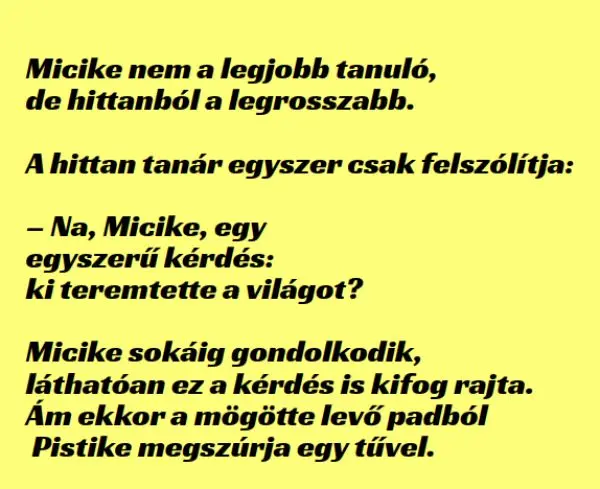 Micike nem a legjobb tanuló, de hittanból a legrosszabb.

A hittan tanár egyszer csak felszólítja:

– Na, Micike, egy egyszerű kérdés: ki teremtette a világot?

Micike sokáig gondolkodik, láthatóan ez a kérdés is kifog rajta. Ám ekkor a mögötte levő padból Pistike megszúrja egy tűvel.